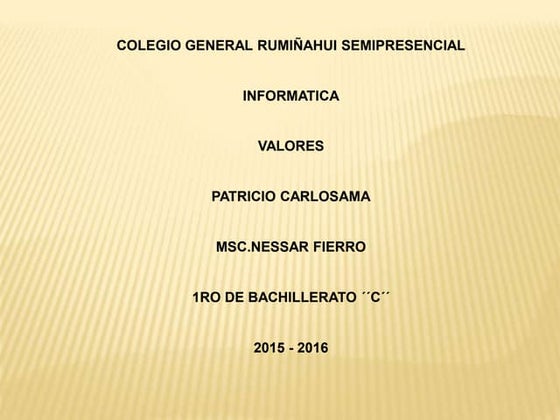 COLEGIO GENERAL RUMIÑAHUI SEMIPRESENCIAL

INFORMATICA

VALORES

PATRICIO CARLOSAMA

MSC.NESSAR FIERRO

1RO DE BACHILLERATO ´´C´´

2015 - 2016